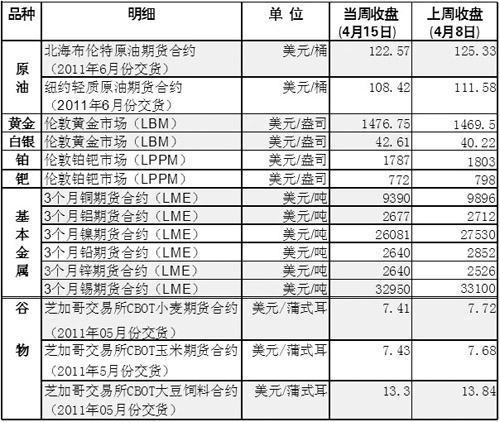 | 品种 | 明细 | 单 位 | 当周收盘 (4月15日) | 上周收盘 (4月8日) |
|---|---|---|---|---|
| 原油 | 北海布伦特原油期货合约（2011年6月份交货） | 美元/桶 | 122.57 | 125.33 |
| 原油 | 纽约轻质原油期货合约（2011年6月份交货） | 美元/桶 | 108.42 | 111.58 |
| 黄金 | 伦敦黄金市场（LBM） | 美元/盎司 | 1476.75 | 1469.5 |
| 白银 | 伦敦黄金市场（LBM） | 美元/盎司 | 42.61 | 40.22 |
| 铂 | 伦敦铂钯市场（LPPM） | 美元/盎司 | 1787 | 1803 |
| 钯 | 伦敦铂钯市场（LPPM） | 美元/盎司 | 772 | 798 |
| 基本金属 | 3个月铜期货合约（LME） | 美元/吨 | 9390 | 9896 |
| 基本金属 | 3个月铝期货合约（LME） | 美元/吨 | 2677 | 2712 |
| 基本金属 | 3个月镍期货合约（LME） | 美元/吨 | 26081 | 27530 |
| 基本金属 | 3个月铅期货合约（LME） | 美元/吨 | 2640 | 2852 |
| 基本金属 | 3个月锌期货合约（LME） | 美元/吨 | 2640 | 2526 |
| 基本金属 | 3个月锡期货合约（LME） | 美元/吨 | 32950 | 33100 |
| 谷物 | 芝加哥交易所CBOT小麦期货合约（2011年05月份交货） | 美元/蒲式耳 | 7.41 | 7.72 |
| 谷物 | 芝加哥交易所CBOT玉米期货合约（2011年5月份交货） | 美元/蒲式耳 | 7.43 | 7.68 |
| 谷物 | 芝加哥交易所CBOT大豆饲料合约（2011年05月份交货） | 美元/蒲式耳 | 13.3 | 13.84 |